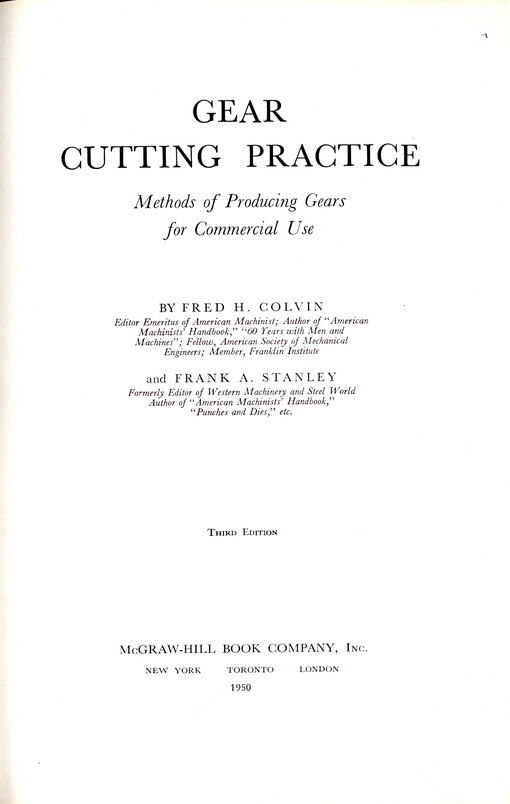 GEAR
CUTTING PRACTICE

Methods of Producing Gears for Commercial Use

BY FRED H. COLVIN
Editor Emeritus of American Machinist; Author of "American Machinists' Handbook," "60 Years with Men and Machines"; Fellow, American Society of Mechanical Engineers; Member, Franklin Institute

and FRANK A. STANLEY
Formerly Editor of Western Machinery and Steel World
Author of "American Machinists' Handbook," "Punches and Dies," etc.

THIRD EDITION

McGRAW-HILL BOOK COMPANY, INC.
NEW YORK TORONTO LONDON
1950